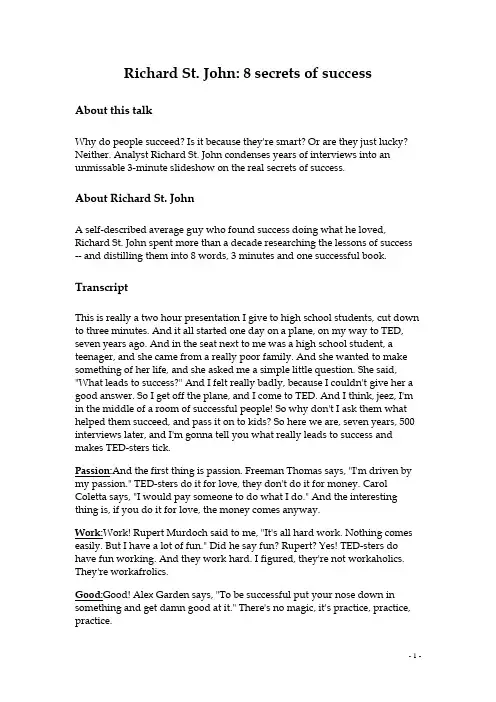 Richard St. John: 8 secrets of success

About this talk

Why do people succeed? Is it because they're smart? Or are they just lucky? Neither. Analyst Richard St. John condenses years of interviews into an unmissable 3-minute slideshow on the real secrets of success.

About Richard St. John

A self-described average guy who found success doing what he loved, Richard St. John spent more than a decade researching the lessons of success -- and distilling them into 8 words, 3 minutes and one successful book.

Transcript

This is really a two hour presentation I give to high school students, cut down to three minutes. And it all started one day on a plane, on my way to TED, seven years ago. And in the seat next to me was a high school student, a teenager, and she came from a really poor family. And she wanted to make something of her life, and she asked me a simple little question. She said, "What leads to success?" And I felt really badly, because I couldn't give her a good answer. So I get off the plane, and I come to TED. And I think, jeez, I'm in the middle of a room of successful people! So why don't I ask them what helped them succeed, and pass it on to kids? So here we are, seven years, 500 interviews later, and I'm gonna tell you what really leads to success and makes TED-sters tick.

Passion:And the first thing is passion. Freeman Thomas says, "I'm driven by my passion." TED-sters do it for love, they don't do it for money. Carol Coletta says, "I would pay someone to do what I do." And the interesting thing is, if you do it for love, the money comes anyway.

Work:Work! Rupert Murdoch said to me, "It's all hard work. Nothing comes easily. But I have a lot of fun." Did he say fun? Rupert? Yes! TED-sters do have fun working. And they work hard. I figured, they're not workaholics. They're workafrolics.

Good:Good! Alex Garden says, "To be successful put your nose down in something and get damn good at it." There's no magic, it's practice, practice, practice.

- 1 -